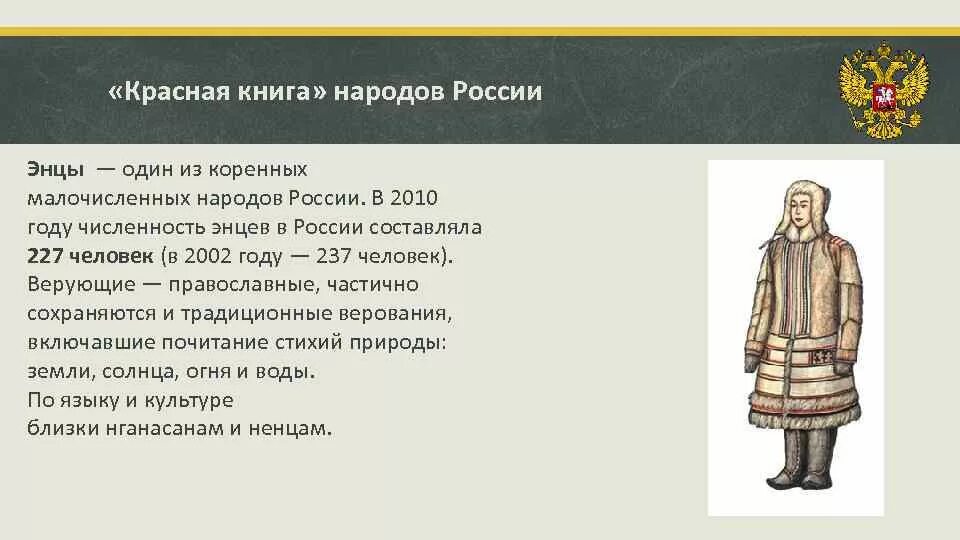 «Красная книга» народов России

Энцы — один из коренных малочисленных народов России. В 2010 году численность энцев в России составляла 227 человек (в 2002 году — 237 человек). Верующие — православные, частично сохраняются и традиционные верования, включавшие почитание стихий природы: земли, солнца, огня и воды.
По языку и культуре близки нганасанам и ненцам.